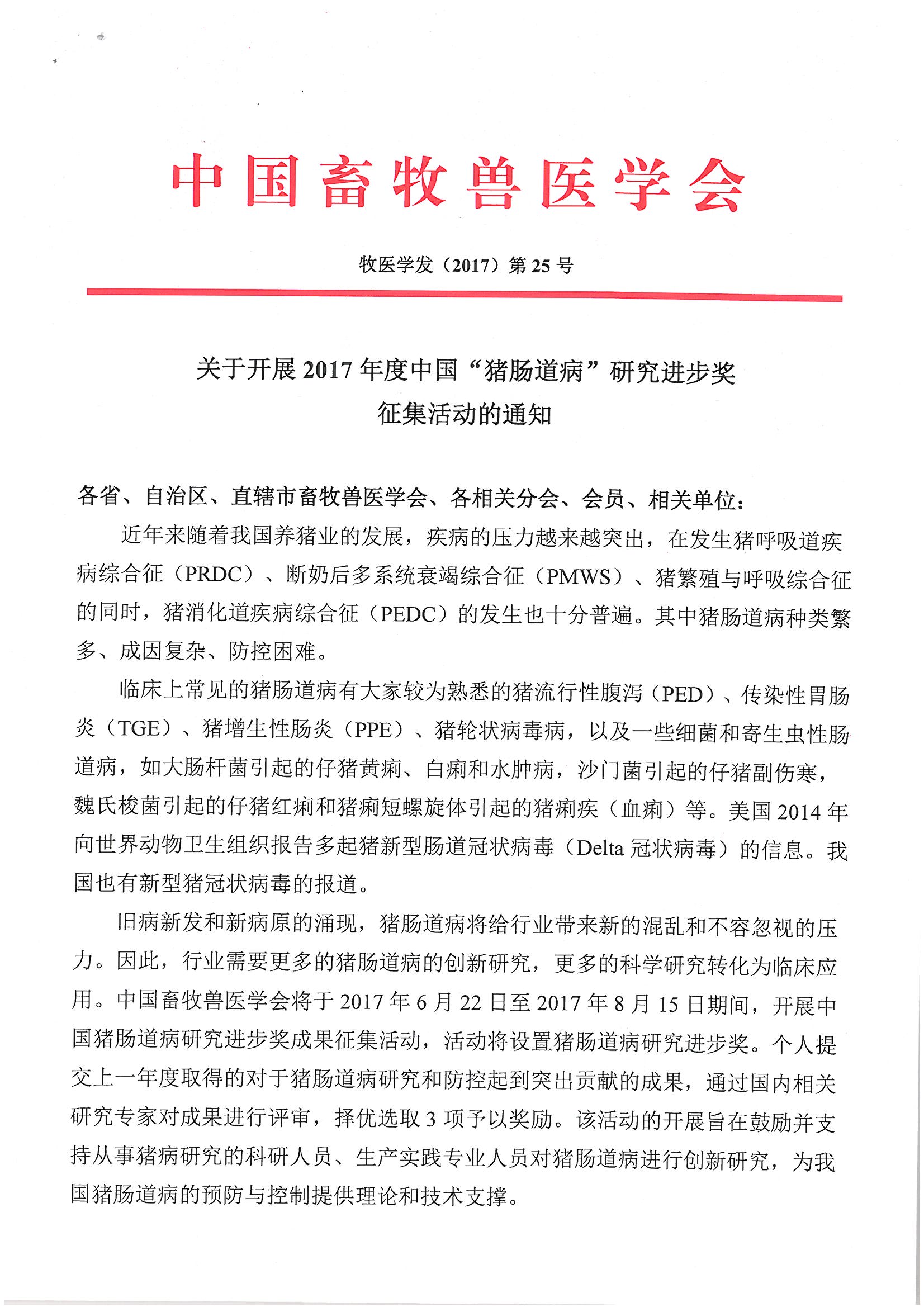 中国畜牧兽医学会

牧医学发（2017）第 25 号

关于开展 2017 年度中国“猪肠道病”研究进步奖征集活动的通知

各省、自治区、直辖市畜牧兽医学会、各相关分会、会员、相关单位：

近年来随着我国养猪业的发展，疾病的压力越来越突出，在发生猪呼吸道疾病综合征（PRDC）、断奶后多系统衰竭综合征（PMWS）、猪繁殖与呼吸综合征的同时，猪消化道疾病综合征（PEDC）的发生也十分普遍。其中猪肠道病种类繁多、成因复杂、防控困难。

临床上常见的猪肠道病有大家较为熟悉的猪流行性腹泻（PED）、传染性胃肠炎（TGE）、猪增生性肠炎（PPE）、猪轮状病毒病，以及一些细菌和寄生虫性肠道病，如大肠杆菌引起的仔猪黄痢、白痢和水肿病，沙门菌引起的仔猪副伤寒，魏氏梭菌引起的仔猪红痢和猪痢短螺旋体引起的猪痢疾（血痢）等。美国 2014 年向世界动物卫生组织报告多起猪新型肠道冠状病毒（Delta 冠状病毒）的信息。我国也有新型猪冠状病毒的报道。

旧病新发和新病原的涌现，猪肠道病将给行业带来新的混乱和不容忽视的压力。因此，行业需要更多的猪肠道病的创新研究，更多的科学研究转化为临床应用。中国畜牧兽医学会将于 2017 年 6 月 22 日至 2017 年 8 月 15 日期间，开展中国猪肠道病研究进步奖成果征集活动，活动将设置猪肠道病研究进步奖。个人提交上一年度取得的对于猪肠道病研究和防控起到突出贡献的成果，通过国内相关研究专家对成果进行评审，择优选取 3 项予以奖励。该活动的开展旨在鼓励并支持从事猪病研究的科研人员、生产实践专业人员对猪肠道病进行创新研究，为我国猪肠道病的预防与控制提供理论和技术支撑。